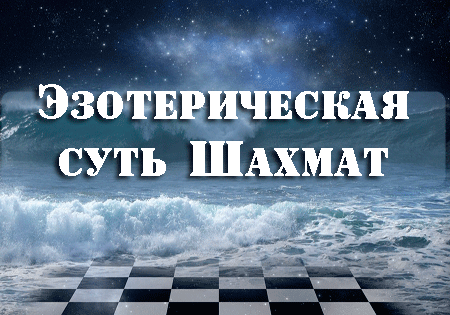 Эзотерическая суть Шахмат